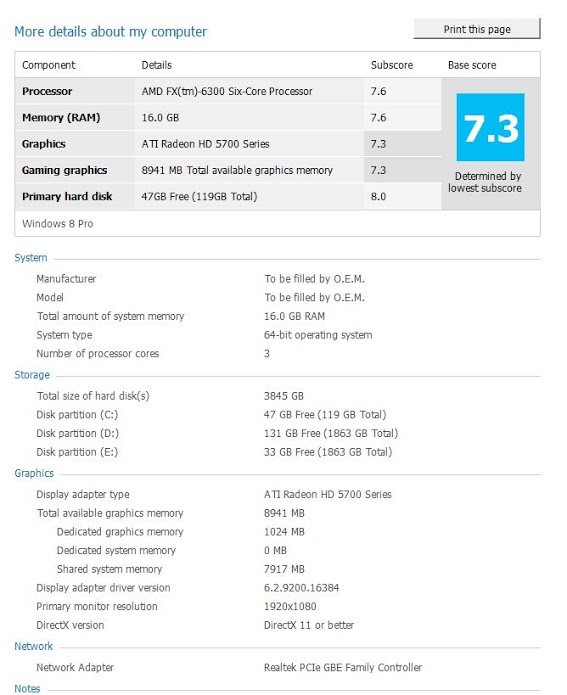 More details about my computer

Print this page

| Component | Details | Subscore | Base score |
|---|---|---|---|
| Processor | AMD FX(tm)-6300 Six-Core Processor | 7.6 | 7.3 Determined by lowest subscore |
| Memory (RAM) | 16.0 GB | 7.6 | |
| Graphics | ATI Radeon HD 5700 Series | 7.3 | |
| Gaming graphics | 8941 MB Total available graphics memory | 7.3 | |
| Primary hard disk | 47GB Free (119GB Total) | 8.0 | |

Windows 8 Pro

System

| | |
|---|---|
| Manufacturer | To be filled by O.E.M. |
| Model | To be filled by O.E.M. |
| Total amount of system memory | 16.0 GB RAM |
| System type | 64-bit operating system |
| Number of processor cores | 3 |

Storage

| | |
|---|---|
| Total size of hard disk(s) | 3845 GB |
| Disk partition (C:) | 47 GB Free (119 GB Total) |
| Disk partition (D:) | 131 GB Free (1863 GB Total) |
| Disk partition (E:) | 33 GB Free (1863 GB Total) |

Graphics

| | |
|---|---|
| Display adapter type | ATI Radeon HD 5700 Series |
| Total available graphics memory | 8941 MB |
| Dedicated graphics memory | 1024 MB |
| Dedicated system memory | 0 MB |
| Shared system memory | 7917 MB |
| Display adapter driver version | 6.2.9200.16384 |
| Primary monitor resolution | 1920x1080 |
| DirectX version | DirectX 11 or better |

Network

| | |
|---|---|
| Network Adapter | Realtek PCIe GBE Family Controller |

Notes